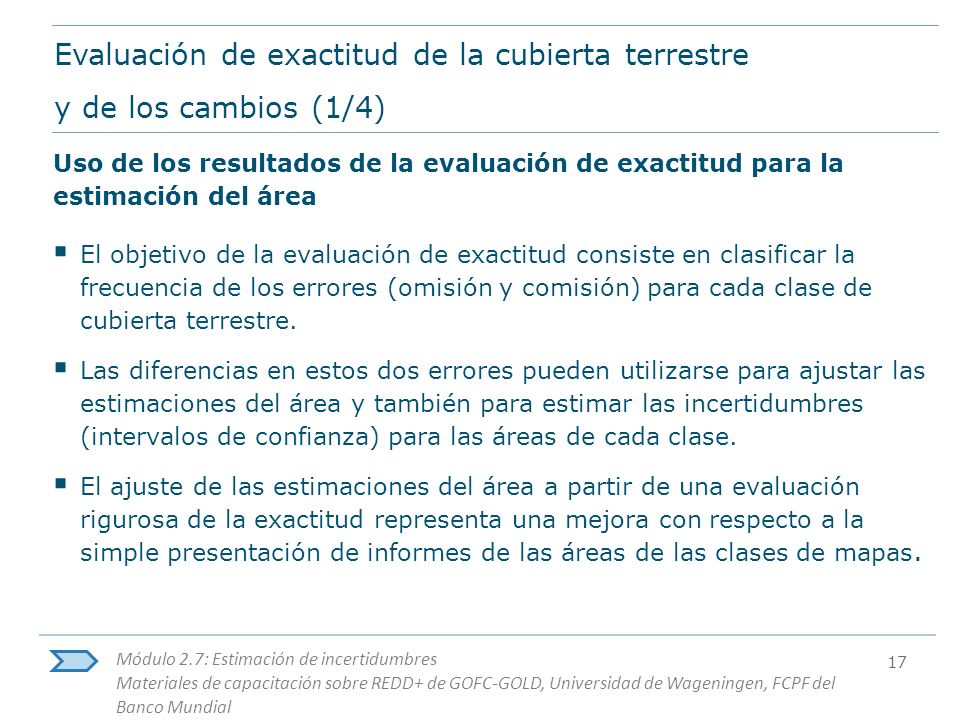 Evaluación de exactitud de la cubierta terrestre y de los cambios (1/4)

Uso de los resultados de la evaluación de exactitud para la estimación del área

▪ El objetivo de la evaluación de exactitud consiste en clasificar la frecuencia de los errores (omisión y comisión) para cada clase de cubierta terrestre.

▪ Las diferencias en estos dos errores pueden utilizarse para ajustar las estimaciones del área y también para estimar las incertidumbres (intervalos de confianza) para las áreas de cada clase.

▪ El ajuste de las estimaciones del área a partir de una evaluación rigurosa de la exactitud representa una mejora con respecto a la simple presentación de informes de las áreas de las clases de mapas.

Módulo 2.7: Estimación de incertidumbres
Materiales de capacitación sobre REDD+ de GOFC-GOLD, Universidad de Wageningen, FCPF del Banco Mundial

17